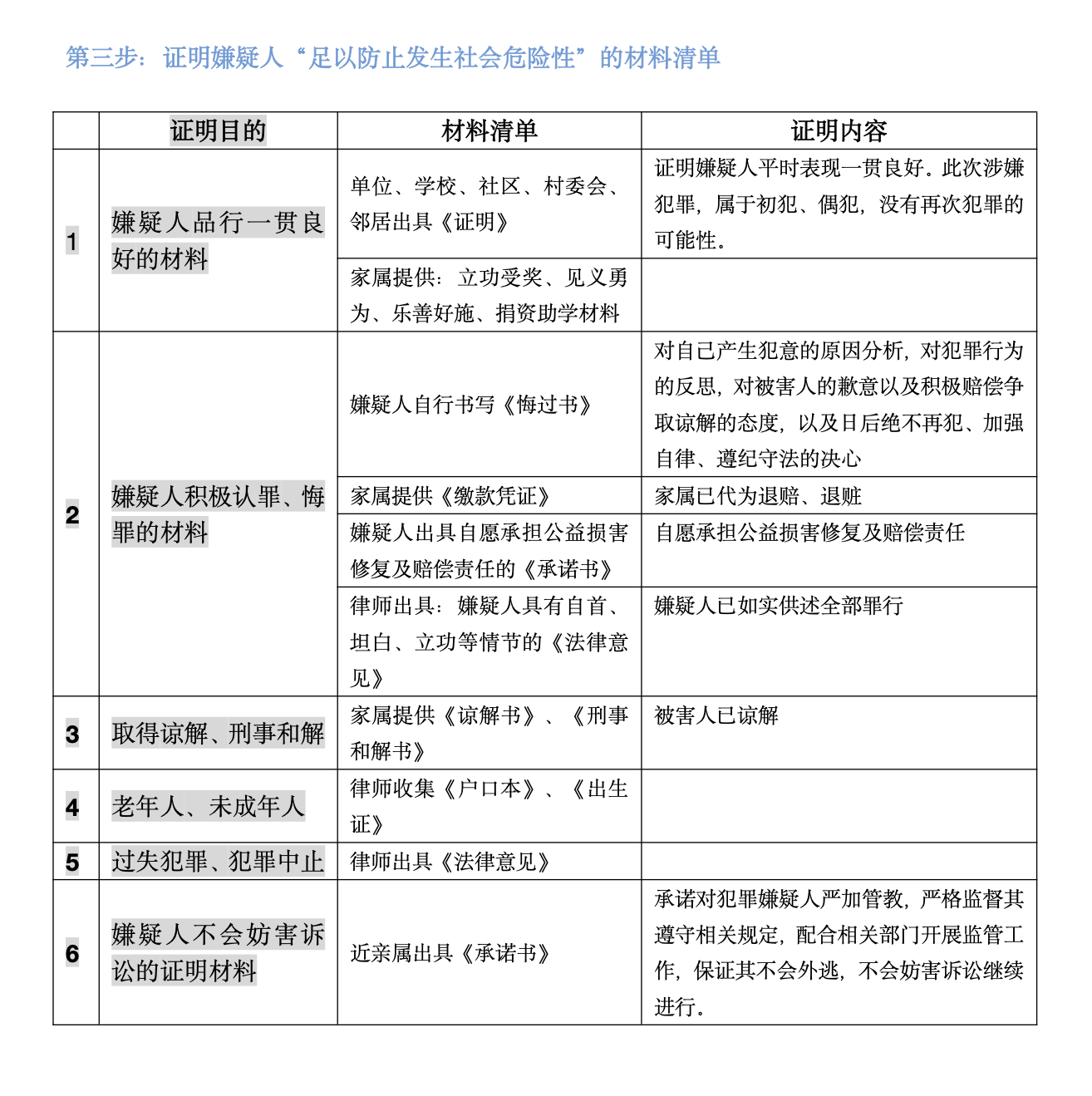 第三步：证明嫌疑人“足以防止发生社会危险性”的材料清单

|  | 证明目的 | 材料清单 | 证明内容 |
|---|---|---|---|
| 1 | 嫌疑人品行一贯良好的材料 | 单位、学校、社区、村委会、邻居出具《证明》 | 证明嫌疑人平时表现一贯良好。此次涉嫌犯罪，属于初犯、偶犯，没有再次犯罪的可能性。 |
|  |  | 家属提供：立功受奖、见义勇为、乐善好施、捐资助学材料 |  |
| 2 | 嫌疑人积极认罪、悔罪的材料 | 嫌疑人自行书写《悔过书》 | 对自己产生犯意的原因分析，对犯罪行为的反思，对被害人的歉意以及积极赔偿争取谅解的态度，以及日后绝不再犯、加强自律、遵纪守法的决心 |
|  |  | 家属提供《缴款凭证》 | 家属已代为退赔、退赃 |
|  |  | 嫌疑人出具自愿承担公益损害修复及赔偿责任的《承诺书》 | 自愿承担公益损害修复及赔偿责任 |
|  |  | 律师出具：嫌疑人具有自首、坦白、立功等情节的《法律意见》 | 嫌疑人已如实供述全部罪行 |
| 3 | 取得谅解、刑事和解 | 家属提供《谅解书》、《刑事和解书》 | 被害人已谅解 |
| 4 | 老年人、未成年人 | 律师收集《户口本》、《出生证》 |  |
| 5 | 过失犯罪、犯罪中止 | 律师出具《法律意见》 |  |
| 6 | 嫌疑人不会妨害诉讼的证明材料 | 近亲属出具《承诺书》 | 承诺对犯罪嫌疑人严加管教，严格监督其遵守相关规定，配合相关部门开展监管工作，保证其不会外逃，不会妨害诉讼继续进行。 |